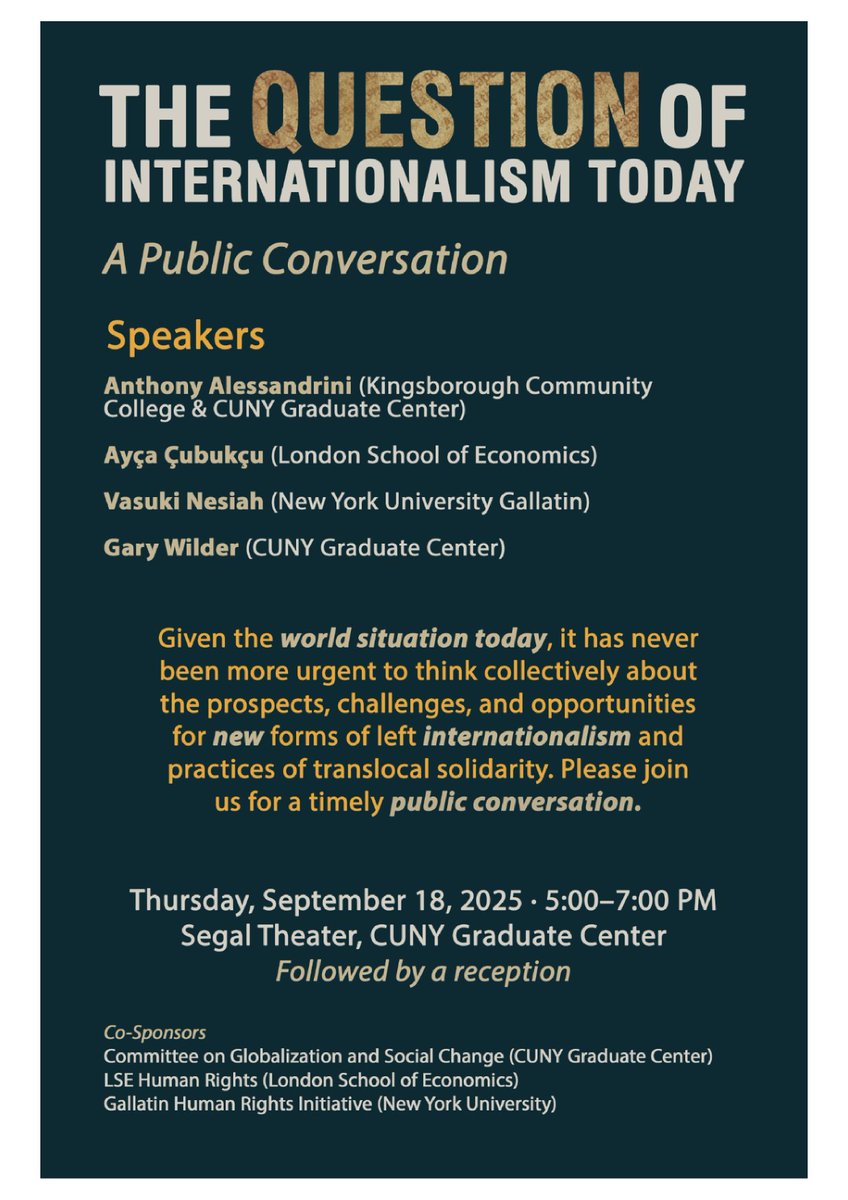 THE QUESTION OF INTERNATIONALISM TODAY

A Public Conversation

Speakers

Anthony Alessandrini (Kingsborough Community College & CUNY Graduate Center)

Ayça Çubukçu (London School of Economics)

Vasuki Nesiah (New York University Gallatin)

Gary Wilder (CUNY Graduate Center)

Given the world situation today, it has never been more urgent to think collectively about the prospects, challenges, and opportunities for new forms of left internationalism and practices of translocal solidarity. Please join us for a timely public conversation.

Thursday, September 18, 2025 · 5:00–7:00 PM
Segal Theater, CUNY Graduate Center
Followed by a reception

Co-Sponsors
Committee on Globalization and Social Change (CUNY Graduate Center)
LSE Human Rights (London School of Economics)
Gallatin Human Rights Initiative (New York University)